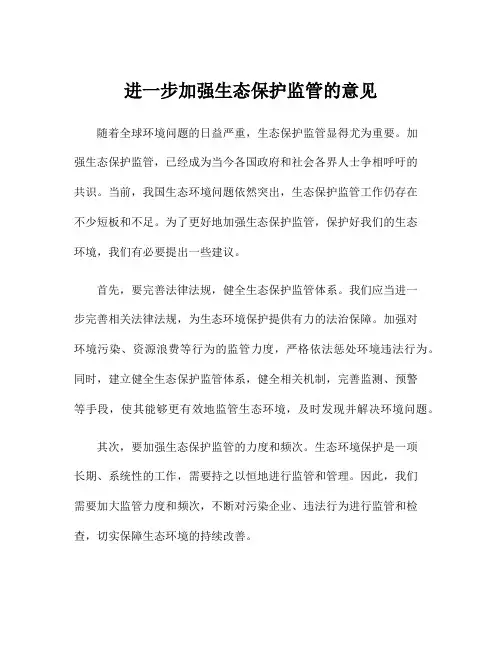 进一步加强生态保护监管的意见

随着全球环境问题的日益严重，生态保护监管显得尤为重要。加强生态保护监管，已经成为当今各国政府和社会各界人士争相呼吁的共识。当前，我国生态环境问题依然突出，生态保护监管工作仍存在不少短板和不足。为了更好地加强生态保护监管，保护好我们的生态环境，我们有必要提出一些建议。

首先，要完善法律法规，健全生态保护监管体系。我们应当进一步完善相关法律法规，为生态环境保护提供有力的法治保障。加强对环境污染、资源浪费等行为的监管力度，严格依法惩处环境违法行为。同时，建立健全生态保护监管体系，健全相关机制，完善监测、预警等手段，使其能够更有效地监管生态环境，及时发现并解决环境问题。

其次，要加强生态保护监管的力度和频次。生态环境保护是一项长期、系统性的工作，需要持之以恒地进行监管和管理。因此，我们需要加大监管力度和频次，不断对污染企业、违法行为进行监管和检查，切实保障生态环境的持续改善。